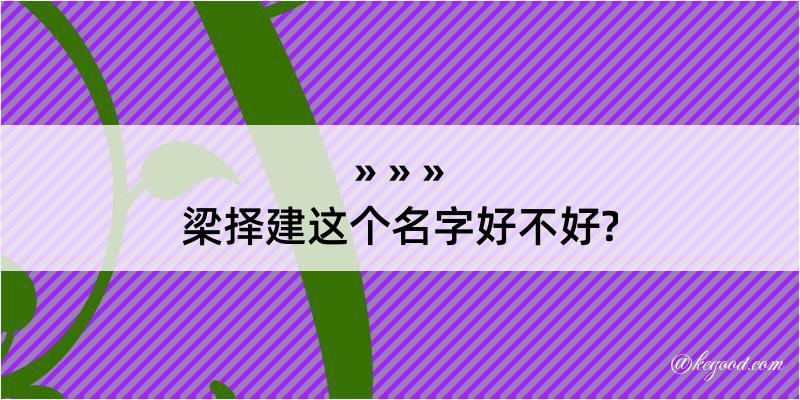 » » »
梁择建这个名字好不好?

@kegood.com